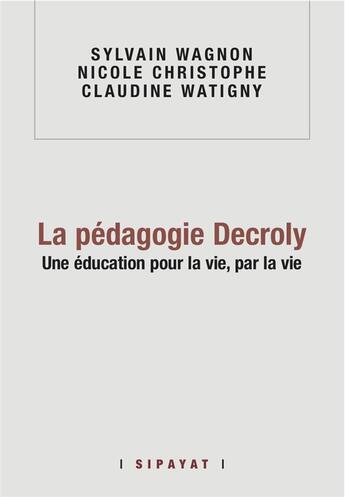 SYLVAIN WAGNON
NICOLE CHRISTOPHE
CLAUDINE WATIGNY

La pédagogie Decroly
Une éducation pour la vie, par la vie

| SIPAYAT |